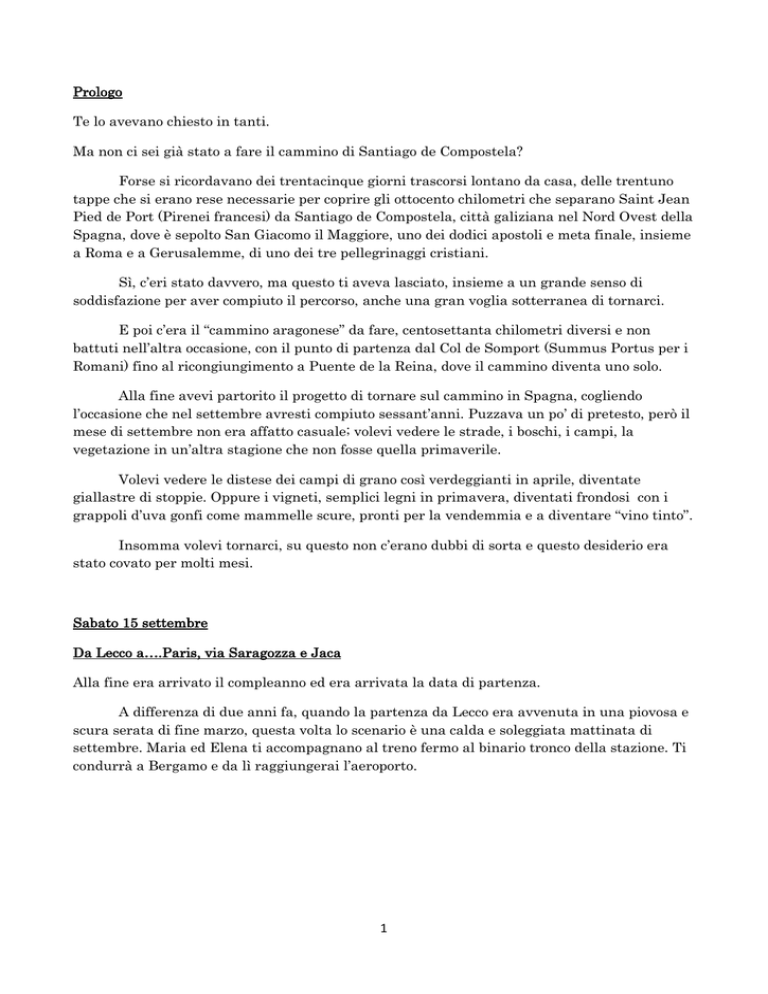 Prologo

Te lo avevano chiesto in tanti.

Ma non ci sei già stato a fare il cammino di Santiago de Compostela?

Forse si ricordavano dei trentacinque giorni trascorsi lontano da casa, delle trentuno tappe che si erano rese necessarie per coprire gli ottocento chilometri che separano Saint Jean Pied de Port (Pirenei francesi) da Santiago de Compostela, città galiziana nel Nord Ovest della Spagna, dove è sepolto San Giacomo il Maggiore, uno dei dodici apostoli e meta finale, insieme a Roma e a Gerusalemme, di uno dei tre pellegrinaggi cristiani.

Sì, c'eri stato davvero, ma questo ti aveva lasciato, insieme a un grande senso di soddisfazione per aver compiuto il percorso, anche una gran voglia sotterranea di tornarci.

E poi c'era il "cammino aragonese" da fare, centosettanta chilometri diversi e non battuti nell'altra occasione, con il punto di partenza dal Col de Somport (Summus Portus per i Romani) fino al ricongiungimento a Puente de la Reina, dove il cammino diventa uno solo.

Alla fine avevi partorito il progetto di tornare sul cammino in Spagna, cogliendo l'occasione che nel settembre avresti compiuto sessant'anni. Puzzava un po' di pretesto, però il mese di settembre non era affatto casuale; volevi vedere le strade, i boschi, i campi, la vegetazione in un'altra stagione che non fosse quella primaverile.

Volevi vedere le distese dei campi di grano così verdeggianti in aprile, diventate giallastre di stoppie. Oppure i vigneti, semplici legni in primavera, diventati frondosi con i grappoli d'uva gonfi come mammelle scure, pronti per la vendemmia e a diventare "vino tinto".

Insomma volevi tornarci, su questo non c'erano dubbi di sorta e questo desiderio era stato covato per molti mesi.

Sabato 15 settembre

Da Lecco a….Paris, via Saragozza e Jaca

Alla fine era arrivato il compleanno ed era arrivata la data di partenza.

A differenza di due anni fa, quando la partenza da Lecco era avvenuta in una piovosa e scura serata di fine marzo, questa volta lo scenario è una calda e soleggiata mattinata di settembre. Maria ed Elena ti accompagnano al treno fermo al binario tronco della stazione. Ti condurrà a Bergamo e da lì raggiungerai l'aeroporto.

1